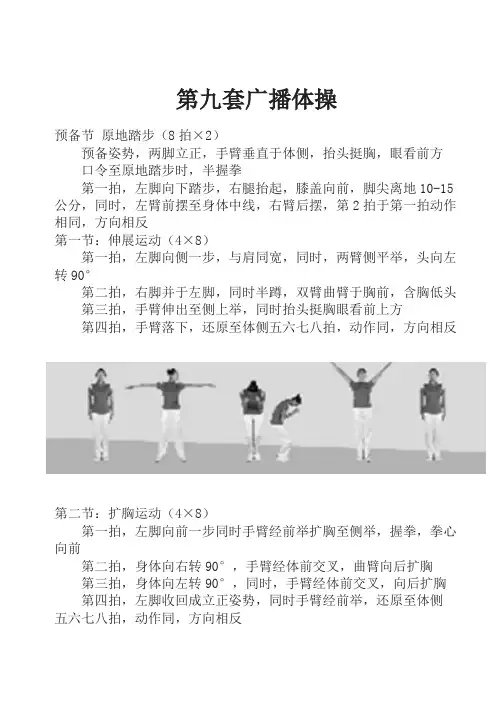 第九套广播体操

预备节 原地踏步（8 拍×2）

预备姿势，两脚立正，手臂垂直于体侧，抬头挺胸，眼看前方

口令至原地踏步时，半握拳

第一拍，左脚向下踏步，右腿抬起，膝盖向前，脚尖离地 10-15 公分，同时，左臂前摆至身体中线，右臂后摆，第 2 拍于第一拍动作相同，方向相反

第一节：伸展运动（4×8）

第一拍，左脚向侧一步，与肩同宽，同时，两臂侧平举，头向左转 90°

第二拍，右脚并于左脚，同时半蹲，双臂曲臂于胸前，含胸低头

第三拍，手臂伸出至侧上举，同时抬头挺胸眼看前上方

第四拍，手臂落下，还原至体侧五六七八拍，动作同，方向相反

第二节：扩胸运动（4×8）

第一拍，左脚向前一步同时手臂经前举扩胸至侧举，握拳，拳心向前

第二拍，身体向右转 90°，手臂经体前交叉，曲臂向后扩胸

第三拍，身体向左转 90°，同时，手臂经体前交叉，向后扩胸

第四拍，左脚收回成立正姿势，同时手臂经前举，还原至体侧五六七八拍，动作同，方向相反